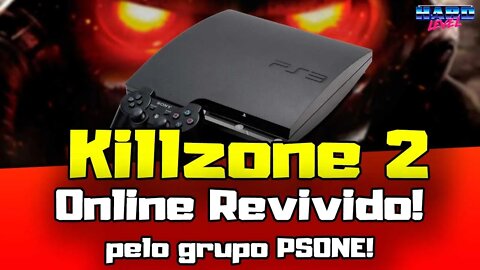 HARD LEVEL

PS3

SONY

Killzone 2

Online Revivido!

pelo grupo PSONE!